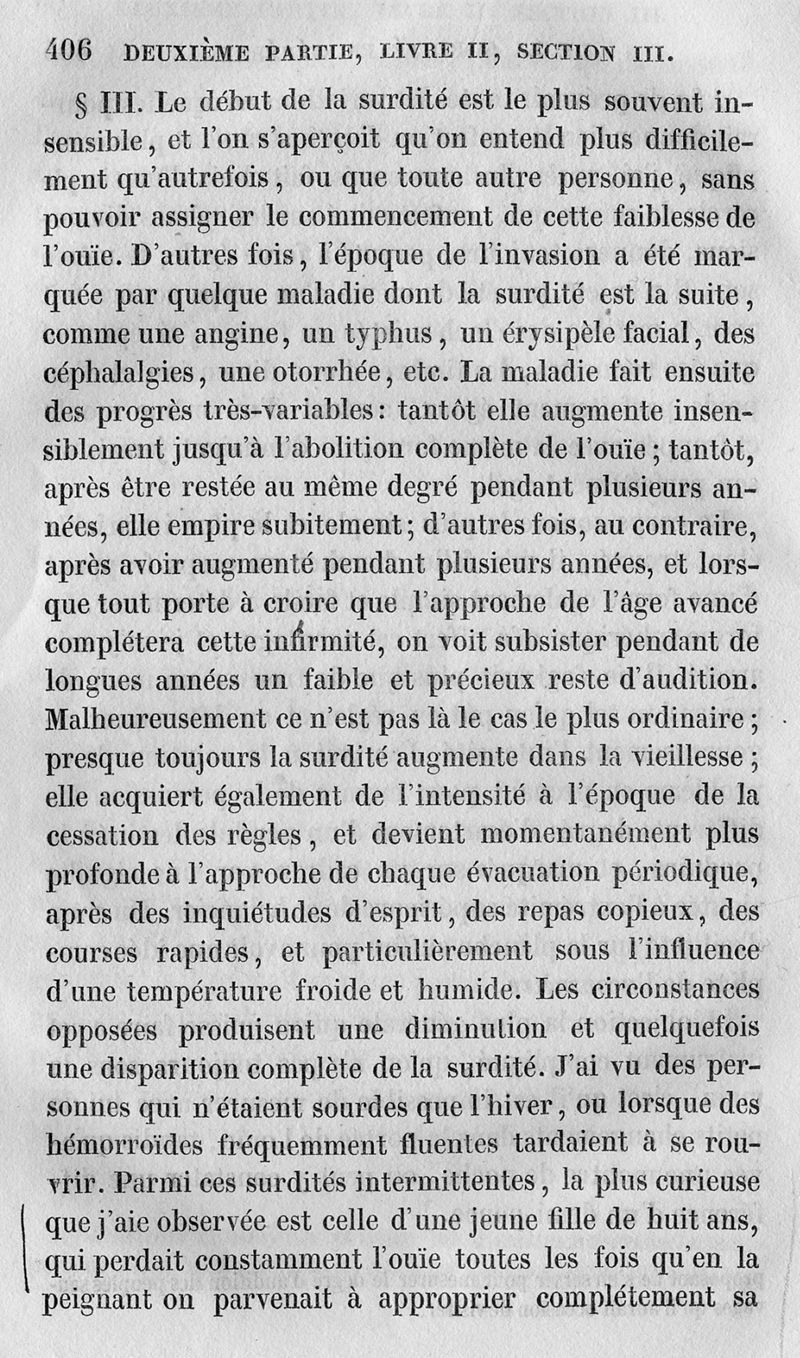 406 DEUXIÈME PARTIE, LIVRE II, SECTION III.

§ III. Le début de la surdité est le plus souvent insensible, et l'on s'aperçoit qu'on entend plus difficilement qu'autrefois, ou que toute autre personne, sans pouvoir assigner le commencement de cette faiblesse de l'ouïe. D'autres fois, l'époque de l'invasion a été marquée par quelque maladie dont la surdité est la suite, comme une angine, un typhus, un érysipèle facial, des céphalalgies, une otorrhée, etc. La maladie fait ensuite des progrès très-variables: tantôt elle augmente insensiblement jusqu'à l'abolition complète de l'ouïe; tantôt, après être restée au même degré pendant plusieurs années, elle empire subitement; d'autres fois, au contraire, après avoir augmenté pendant plusieurs années, et lorsque tout porte à croire que l'approche de l'âge avancé complétera cette infirmité, on voit subsister pendant de longues années un faible et précieux reste d'audition. Malheureusement ce n'est pas là le cas le plus ordinaire; presque toujours la surdité augmente dans la vieillesse; elle acquiert également de l'intensité à l'époque de la cessation des règles, et devient momentanément plus profonde à l'approche de chaque évacuation périodique, après des inquiétudes d'esprit, des repas copieux, des courses rapides, et particulièrement sous l'influence d'une température froide et humide. Les circonstances opposées produisent une diminution et quelquefois une disparition complète de la surdité. J'ai vu des personnes qui n'étaient sourdes que l'hiver, ou lorsque des hémorroïdes fréquemment fluentes tardaient à se rouvrir. Parmi ces surdités intermittentes, la plus curieuse que j'aie observée est celle d'une jeune fille de huit ans, qui perdait constamment l'ouïe toutes les fois qu'en la peignant on parvenait à approprier complétement sa